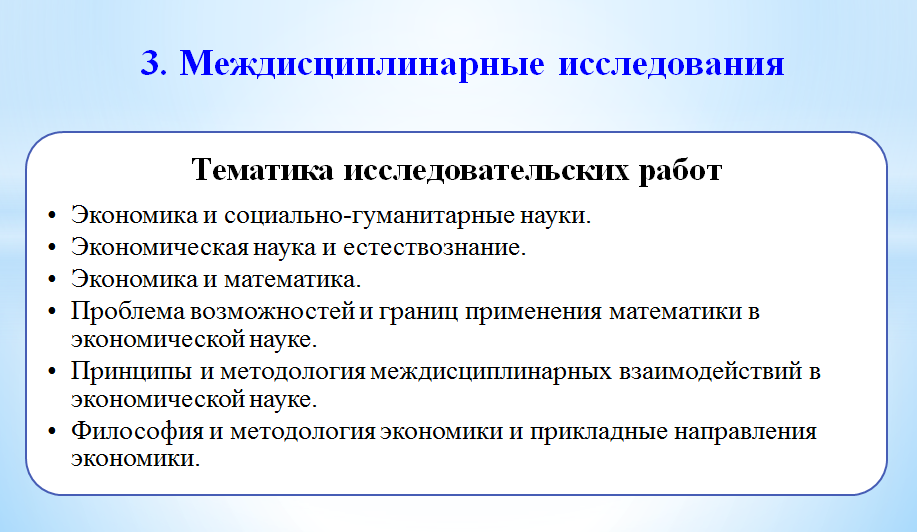 3. Междисциплинарные исследования

Тематика исследовательских работ

• Экономика и социально-гуманитарные науки.
• Экономическая наука и естествознание.
• Экономика и математика.
• Проблема возможностей и границ применения математики в экономической науке.
• Принципы и методология междисциплинарных взаимодействий в экономической науке.
• Философия и методология экономики и прикладные направления экономики.